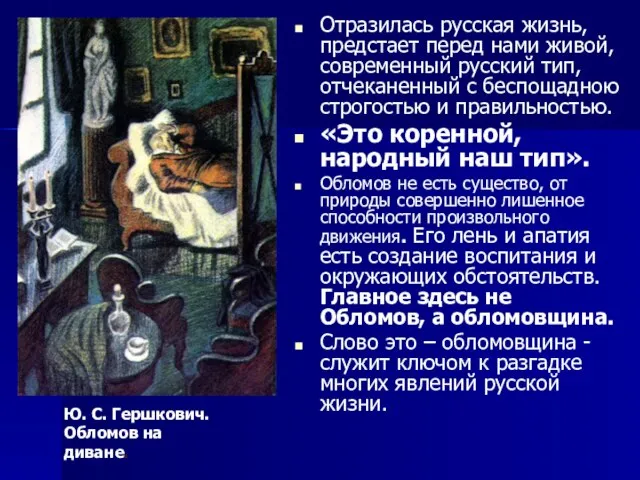 Отразилась русская жизнь, предстает перед нами живой, современный русский тип, отчеканенный с беспощадною строгостью и правильностью.

«Это коренной, народный наш тип».

Обломов не есть существо, от природы совершенно лишенное способности произвольного движения. Его лень и апатия есть создание воспитания и окружающих обстоятельств. Главное здесь не Обломов, а обломовщина.

Слово это – обломовщина - служит ключом к разгадке многих явлений русской жизни.

Ю. С. Гершкович. Обломов на диване.